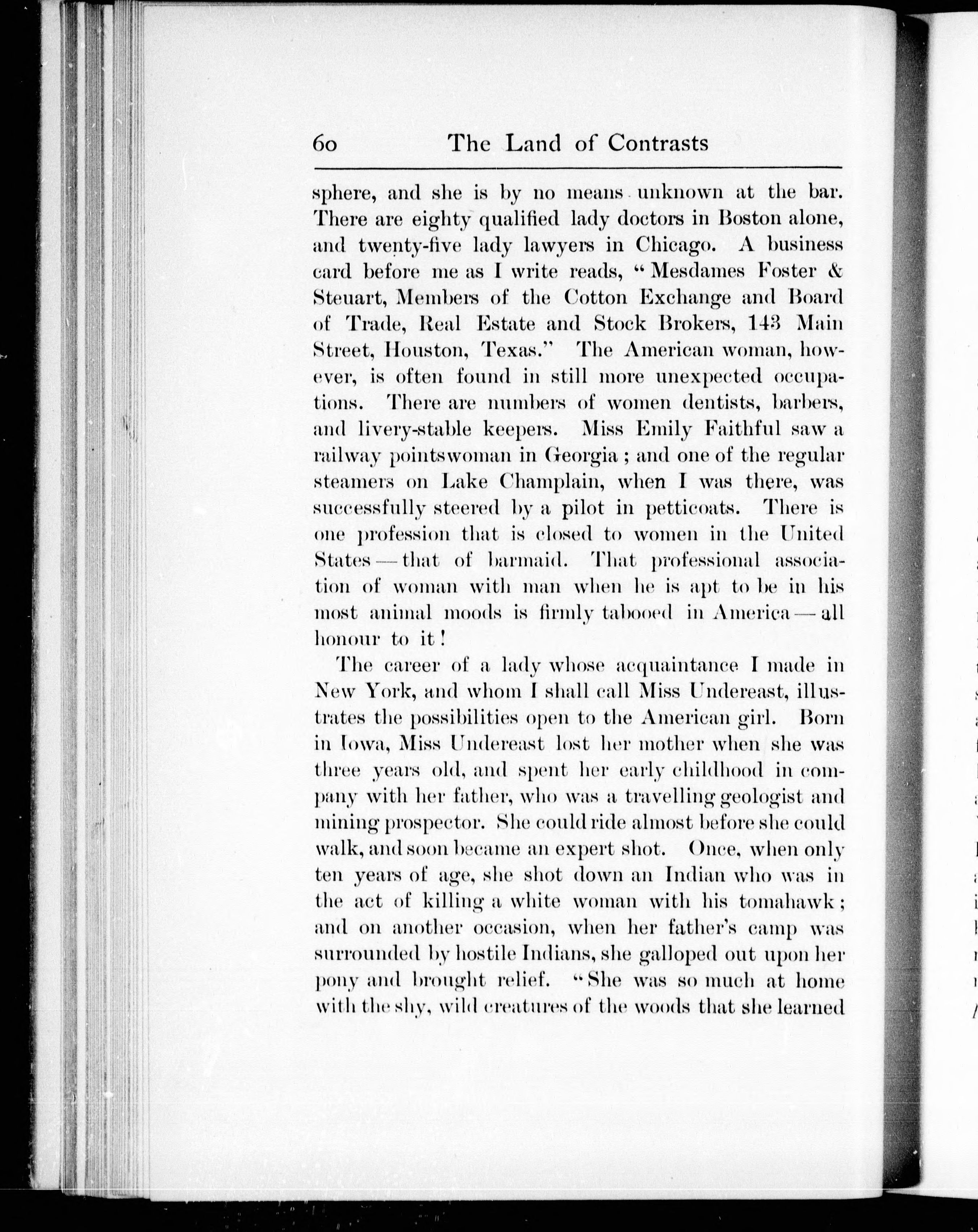 60 The Land of Contrasts

sphere, and she is by no means unknown at the bar. There are eighty qualified lady doctors in Boston alone, and twenty-five lady lawyers in Chicago. A business card before me as I write reads, "Mesdames Foster & Steuart, Members of the Cotton Exchange and Board of Trade, Real Estate and Stock Brokers, 143 Main Street, Houston, Texas." The American woman, however, is often found in still more unexpected occupations. There are numbers of women dentists, barbers, and livery-stable keepers. Miss Emily Faithful saw a railway pointswoman in Georgia; and one of the regular steamers on Lake Champlain, when I was there, was successfully steered by a pilot in petticoats. There is one profession that is closed to women in the United States — that of barmaid. That professional association of woman with man when he is apt to be in his most animal moods is firmly tabooed in America — all honour to it!

The career of a lady whose acquaintance I made in New York, and whom I shall call Miss Undereast, illustrates the possibilities open to the American girl. Born in Iowa, Miss Undereast lost her mother when she was three years old, and spent her early childhood in company with her father, who was a travelling geologist and mining prospector. She could ride almost before she could walk, and soon became an expert shot. Once, when only ten years of age, she shot down an Indian who was in the act of killing a white woman with his tomahawk; and on another occasion, when her father's camp was surrounded by hostile Indians, she galloped out upon her pony and brought relief. "She was so much at home with the shy, wild creatures of the woods that she learned